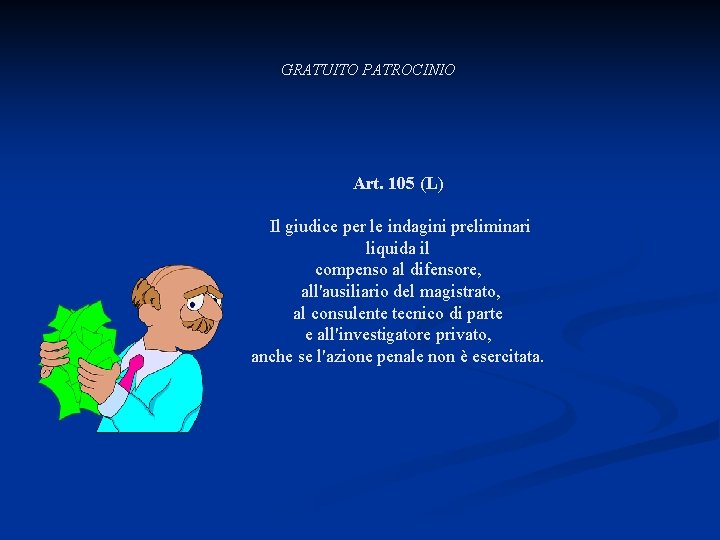 GRATUITO PATROCINIO

Art. 105 (L)

Il giudice per le indagini preliminari liquida il compenso al difensore, all'ausiliario del magistrato, al consulente tecnico di parte e all'investigatore privato, anche se l'azione penale non è esercitata.